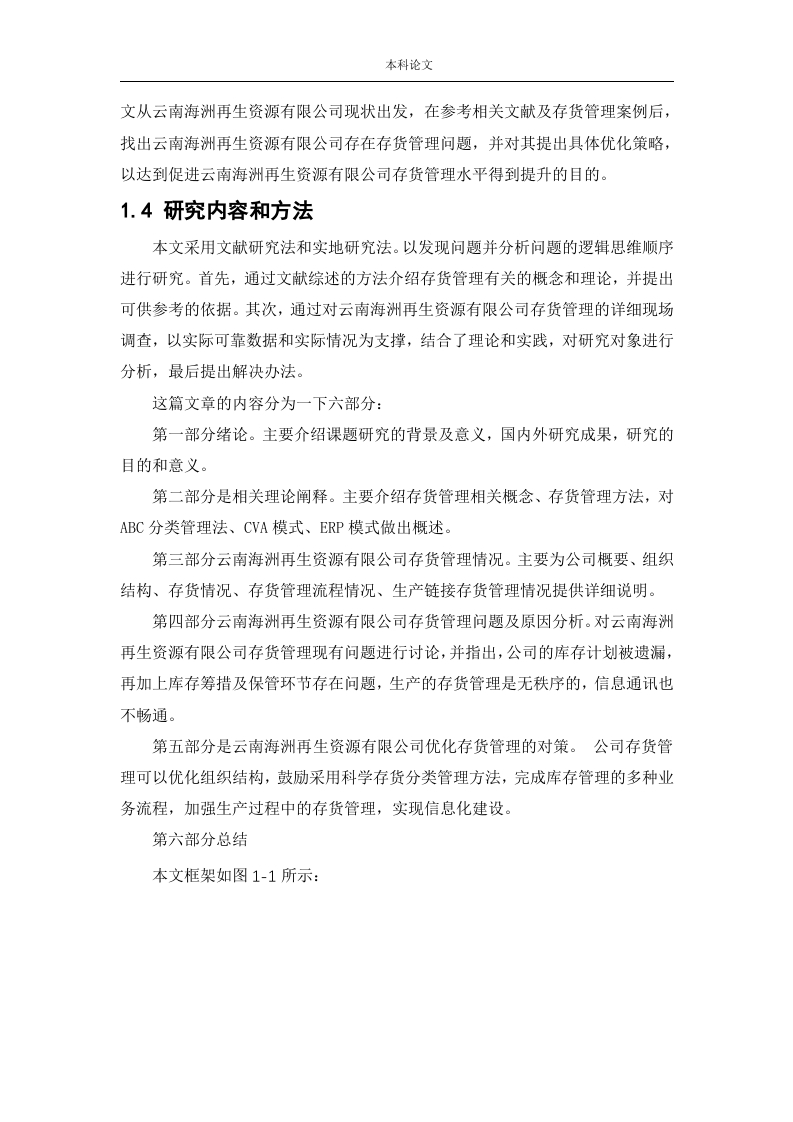 本科论文

文从云南海洲再生资源有限公司现状出发，在参考相关文献及存货管理案例后，找出云南海洲再生资源有限公司存在存货管理问题，并对其提出具体优化策略，以达到促进云南海洲再生资源有限公司存货管理水平得到提升的目的。

1.4 研究内容和方法

本文采用文献研究法和实地研究法。以发现问题并分析问题的逻辑思维顺序进行研究。首先，通过文献综述的方法介绍存货管理有关的概念和理论，并提出可供参考的依据。其次，通过对云南海洲再生资源有限公司存货管理的详细现场调查，以实际可靠数据和实际情况为支撑，结合了理论和实践，对研究对象进行分析，最后提出解决办法。

这篇文章的内容分为一下六部分：

第一部分绪论。主要介绍课题研究的背景及意义，国内外研究成果，研究的目的和意义。

第二部分是相关理论阐释。主要介绍存货管理相关概念、存货管理方法，对ABC分类管理法、CVA模式、ERP模式做出概述。

第三部分云南海洲再生资源有限公司存货管理情况。主要为公司概要、组织结构、存货情况、存货管理流程情况、生产链接存货管理情况提供详细说明。

第四部分云南海洲再生资源有限公司存货管理问题及原因分析。对云南海洲再生资源有限公司存货管理现有问题进行讨论，并指出，公司的库存计划被遗漏，再加上库存筹措及保管环节存在问题，生产的存货管理是无秩序的，信息通讯也不畅通。

第五部分是云南海洲再生资源有限公司优化存货管理的对策。 公司存货管理可以优化组织结构，鼓励采用科学存货分类管理方法，完成库存管理的多种业务流程，加强生产过程中的存货管理，实现信息化建设。

第六部分总结

本文框架如图1-1所示：